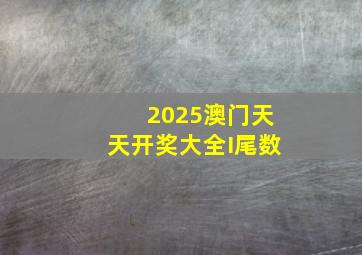 2025澳门天天开奖大全I尾数